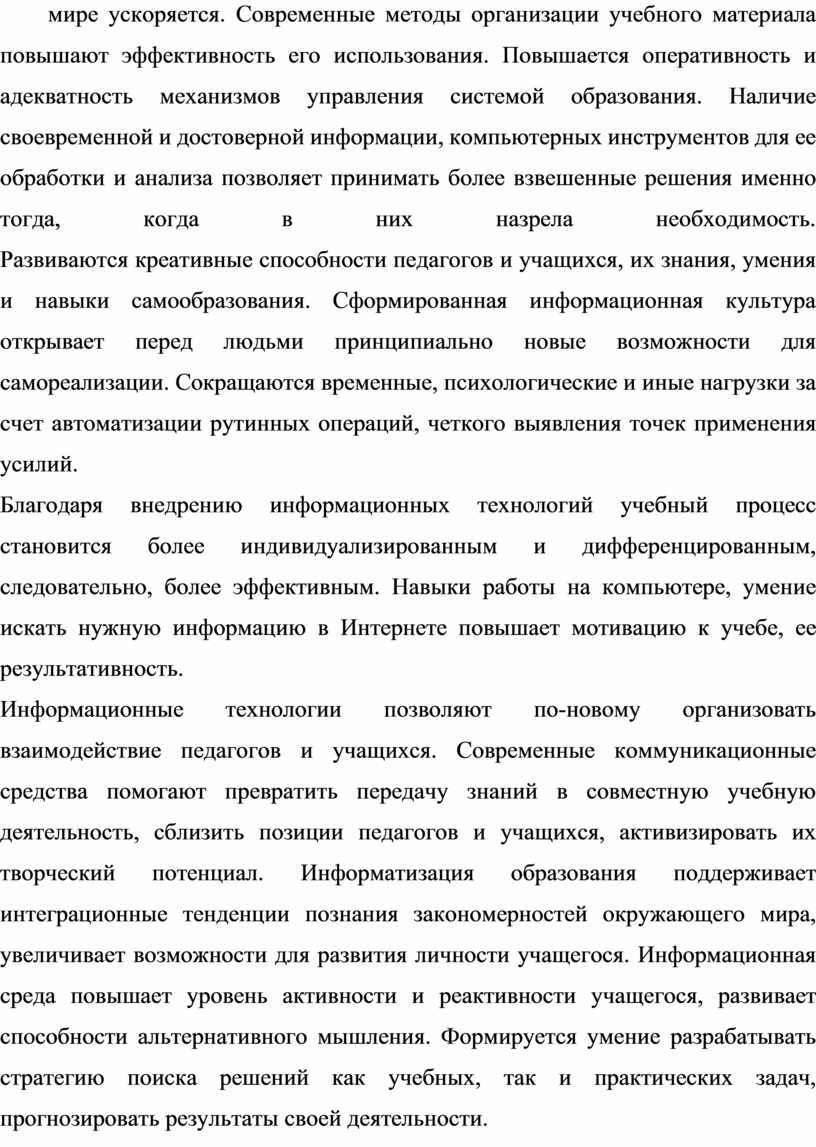 мире ускоряется. Современные методы организации учебного материала повышают эффективность его использования. Повышается оперативность и адекватность механизмов управления системой образования. Наличие своевременной и достоверной информации, компьютерных инструментов для ее обработки и анализа позволяет принимать более взвешенные решения именно тогда, когда в них назрела необходимость. Развиваются креативные способности педагогов и учащихся, их знания, умения и навыки самообразования. Сформированная информационная культура открывает перед людьми принципиально новые возможности для самореализации. Сокращаются временные, психологические и иные нагрузки за счет автоматизации рутинных операций, четкого выявления точек применения усилий.

Благодаря внедрению информационных технологий учебный процесс становится более индивидуализированным и дифференцированным, следовательно, более эффективным. Навыки работы на компьютере, умение искать нужную информацию в Интернете повышает мотивацию к учебе, ее результативность.

Информационные технологии позволяют по-новому организовать взаимодействие педагогов и учащихся. Современные коммуникационные средства помогают превратить передачу знаний в совместную учебную деятельность, сблизить позиции педагогов и учащихся, активизировать их творческий потенциал. Информатизация образования поддерживает интеграционные тенденции познания закономерностей окружающего мира, увеличивает возможности для развития личности учащегося. Информационная среда повышает уровень активности и реактивности учащегося, развивает способности альтернативного мышления. Формируется умение разрабатывать стратегию поиска решений как учебных, так и практических задач, прогнозировать результаты своей деятельности.